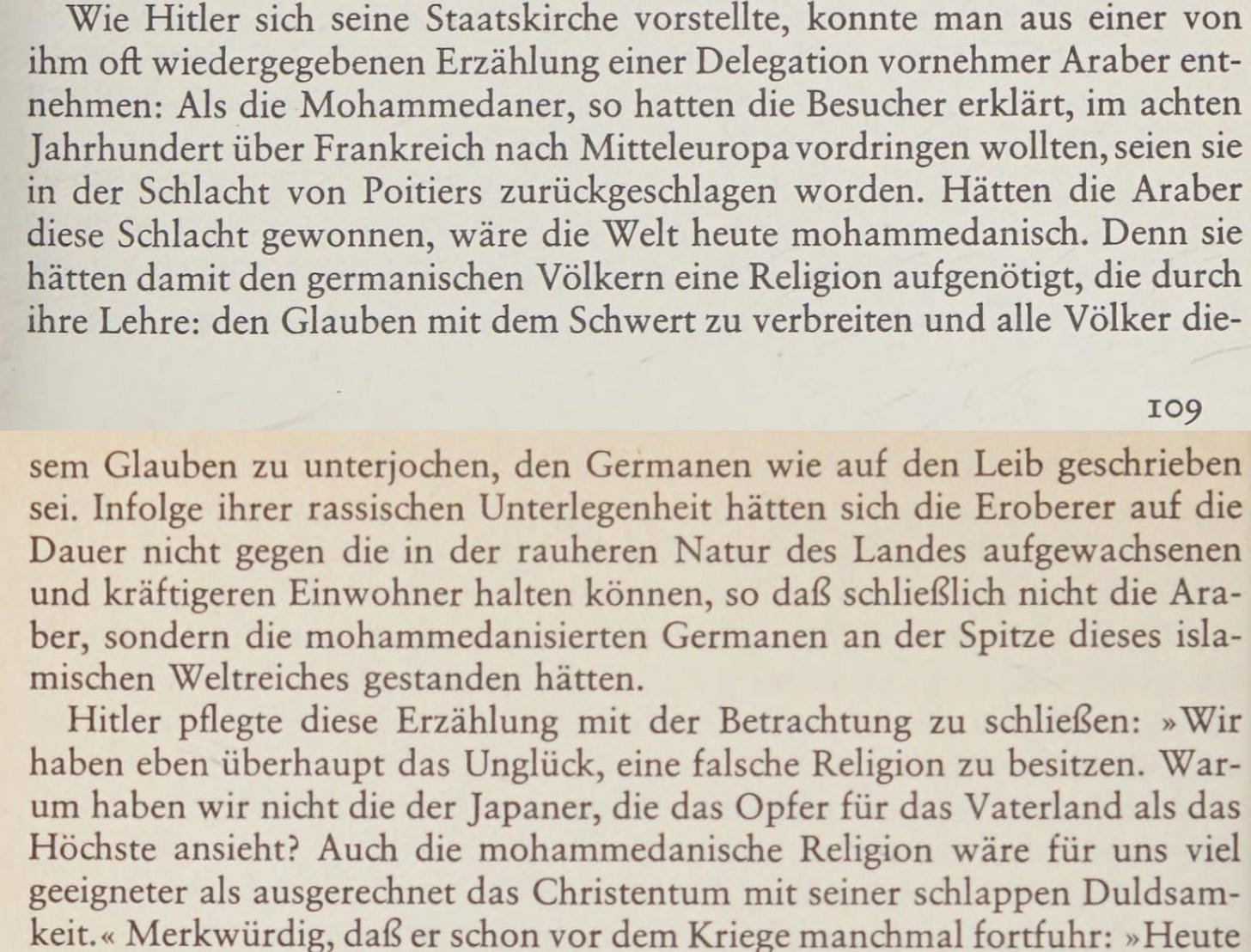 Wie Hitler sich seine Staatskirche vorstellte, konnte man aus einer von ihm oft wiedergegebenen Erzählung einer Delegation vornehmer Araber entnehmen: Als die Mohammedaner, so hatten die Besucher erklärt, im achten Jahrhundert über Frankreich nach Mitteleuropa vordringen wollten, seien sie in der Schlacht von Poitiers zurückgeschlagen worden. Hätten die Araber diese Schlacht gewonnen, wäre die Welt heute mohammedanisch. Denn sie hätten damit den germanischen Völkern eine Religion aufgenötigt, die durch ihre Lehre: den Glauben mit dem Schwert zu verbreiten und alle Völker die-

109

sem Glauben zu unterjochen, den Germanen wie auf den Leib geschrieben sei. Infolge ihrer rassischen Unterlegenheit hätten sich die Eroberer auf die Dauer nicht gegen die in der rauheren Natur des Landes aufgewachsenen und kräftigeren Einwohner halten können, so daß schließlich nicht die Araber, sondern die mohammedanisierten Germanen an der Spitze dieses islamischen Weltreiches gestanden hätten.

Hitler pflegte diese Erzählung mit der Betrachtung zu schließen: »Wir haben eben überhaupt das Unglück, eine falsche Religion zu besitzen. Warum haben wir nicht die der Japaner, die das Opfer für das Vaterland als das Höchste ansieht? Auch die mohammedanische Religion wäre für uns viel geeigneter als ausgerechnet das Christentum mit seiner schlappen Duldsamkeit.« Merkwürdig, daß er schon vor dem Kriege manchmal fortfuhr: »Heute